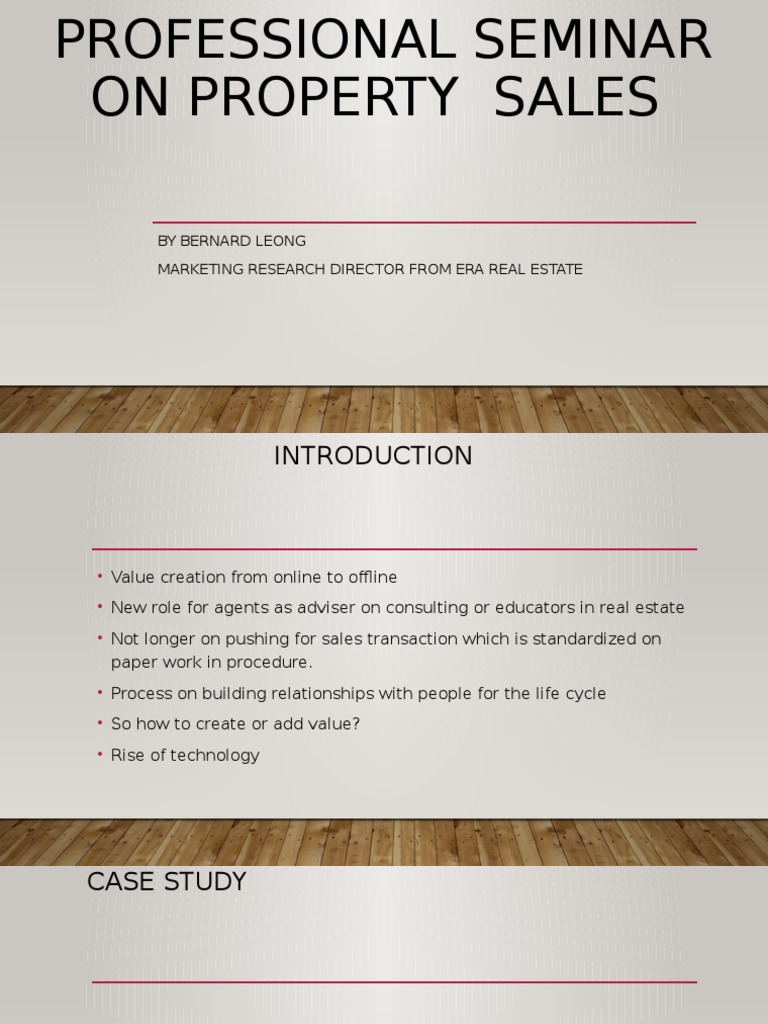 PROFESSIONAL SEMINAR ON PROPERTY SALES

BY BERNARD LEONG

MARKETING RESEARCH DIRECTOR FROM ERA REAL ESTATE

INTRODUCTION

• Value creation from online to offline
• New role for agents as adviser on consulting or educators in real estate
• Not longer on pushing for sales transaction which is standardized on paper work in procedure.
• Process on building relationships with people for the life cycle
• So how to create or add value?
• Rise of technology

CASE STUDY